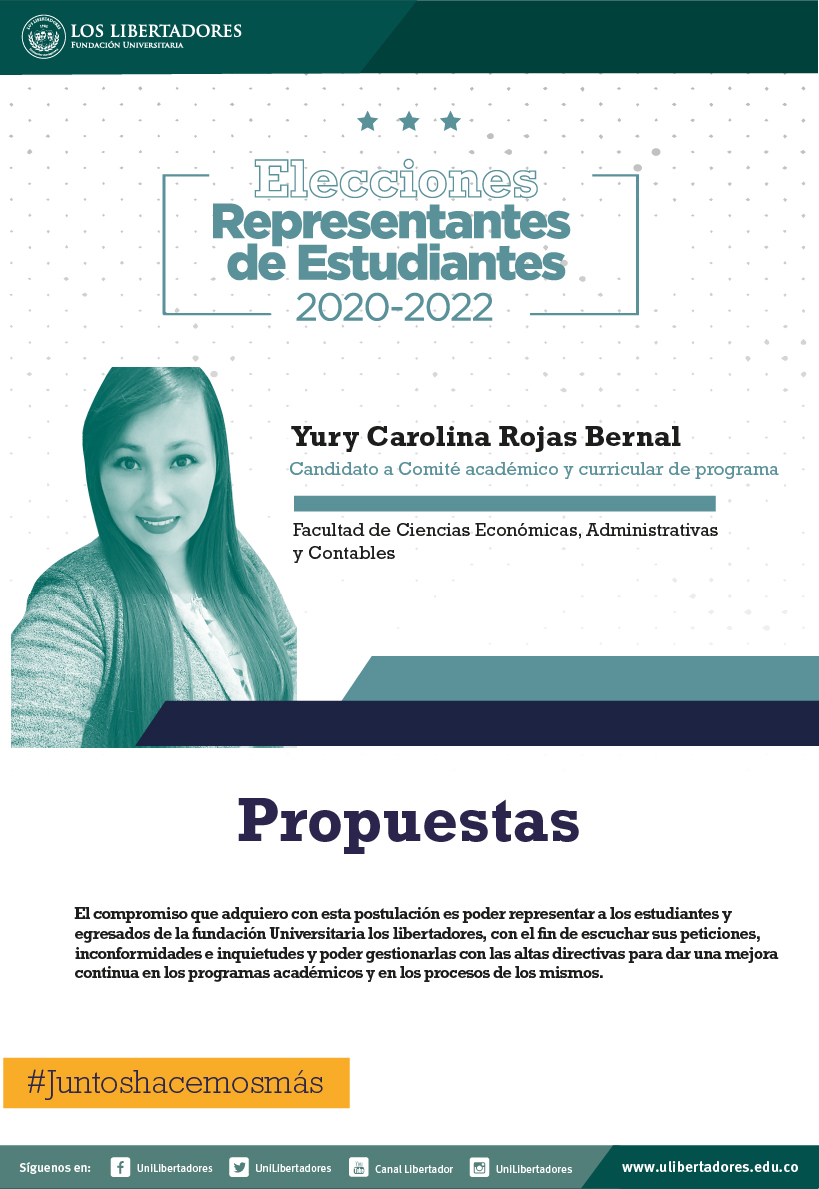 LOS LIBERTADORES
FUNDACIÓN UNIVERSITARIA

Elecciones
Representantes de Estudiantes
2020-2022

Yury Carolina Rojas Bernal
Candidato a Comité académico y curricular de programa

Facultad de Ciencias Económicas, Administrativas y Contables

Propuestas

El compromiso que adquiero con esta postulación es poder representar a los estudiantes y egresados de la fundación Universitaria los libertadores, con el fin de escuchar sus peticiones, inconformidades e inquietudes y poder gestionarlas con las altas directivas para dar una mejora continua en los programas académicos y en los procesos de los mismos.

#Juntoshacemosmás

Síguenos en: UniLibertadores UniLibertadores Canal Libertador UniLibertadores www.ulibertadores.edu.co